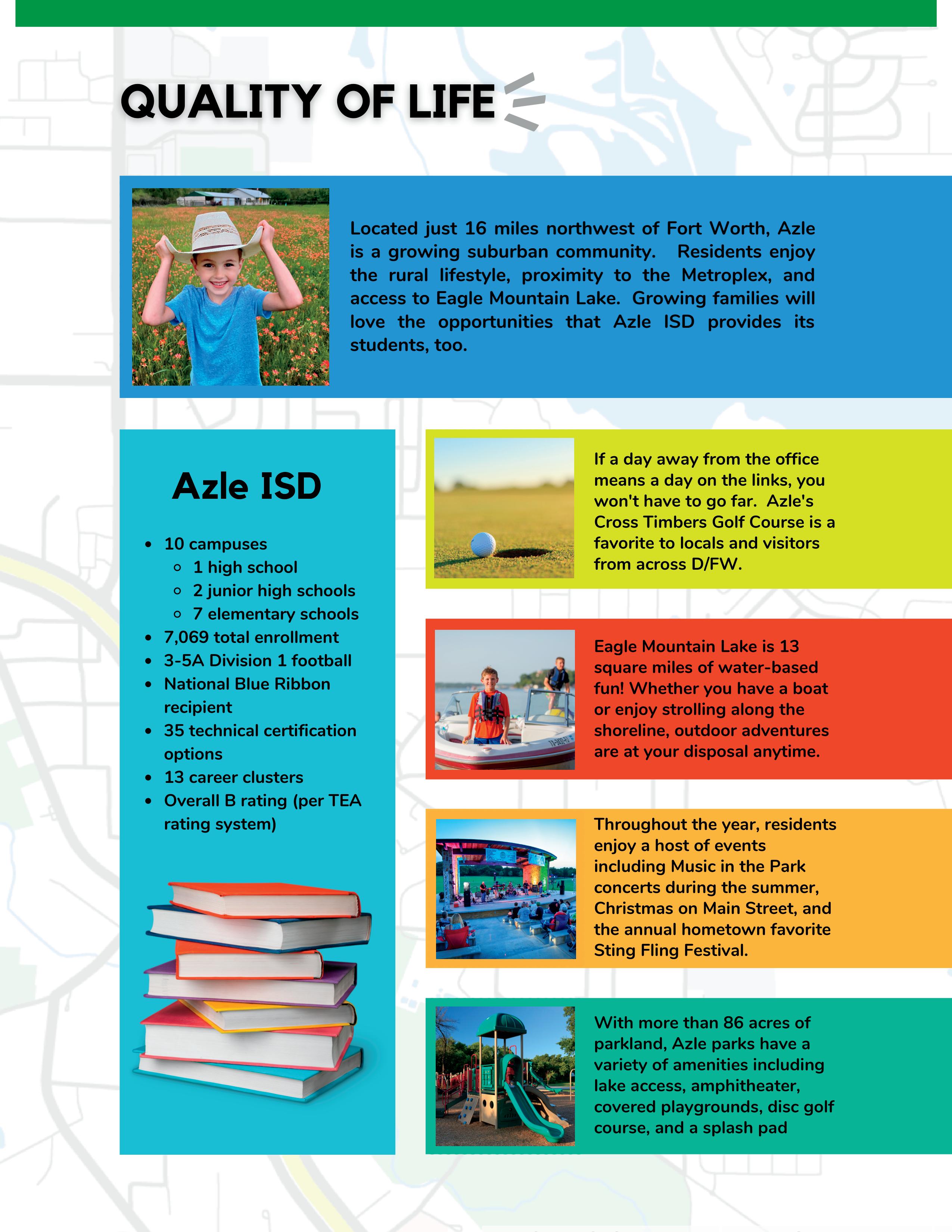 QUALITY OF LIFE

Located just 16 miles northwest of Fort Worth, Azle is a growing suburban community. Residents enjoy the rural lifestyle, proximity to the Metroplex, and access to Eagle Mountain Lake. Growing families will love the opportunities that Azle ISD provides its students, too.

Azle ISD

- 10 campuses
  - 1 high school
  - 2 junior high schools
  - 7 elementary schools
- 7,069 total enrollment
- 3-5A Division 1 football
- National Blue Ribbon recipient
- 35 technical certification options
- 13 career clusters
- Overall B rating (per TEA rating system)

If a day away from the office means a day on the links, you won't have to go far. Azle's Cross Timbers Golf Course is a favorite to locals and visitors from across D/FW.

Eagle Mountain Lake is 13 square miles of water-based fun! Whether you have a boat or enjoy strolling along the shoreline, outdoor adventures are at your disposal anytime.

Throughout the year, residents enjoy a host of events including Music in the Park concerts during the summer, Christmas on Main Street, and the annual hometown favorite Sting Fling Festival.

With more than 86 acres of parkland, Azle parks have a variety of amenities including lake access, amphitheater, covered playgrounds, disc golf course, and a splash pad